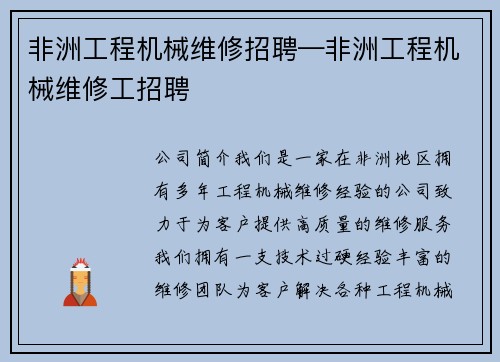 非洲工程机械维修招聘—非洲工程机械维修工招聘

公司简介我们是一家在非洲地区拥有多年工程机械维修经验的公司致力于为客户提供高质量的维修服务我们拥有一支技术过硬经验丰富的维修团队为客户解决各种工程机械